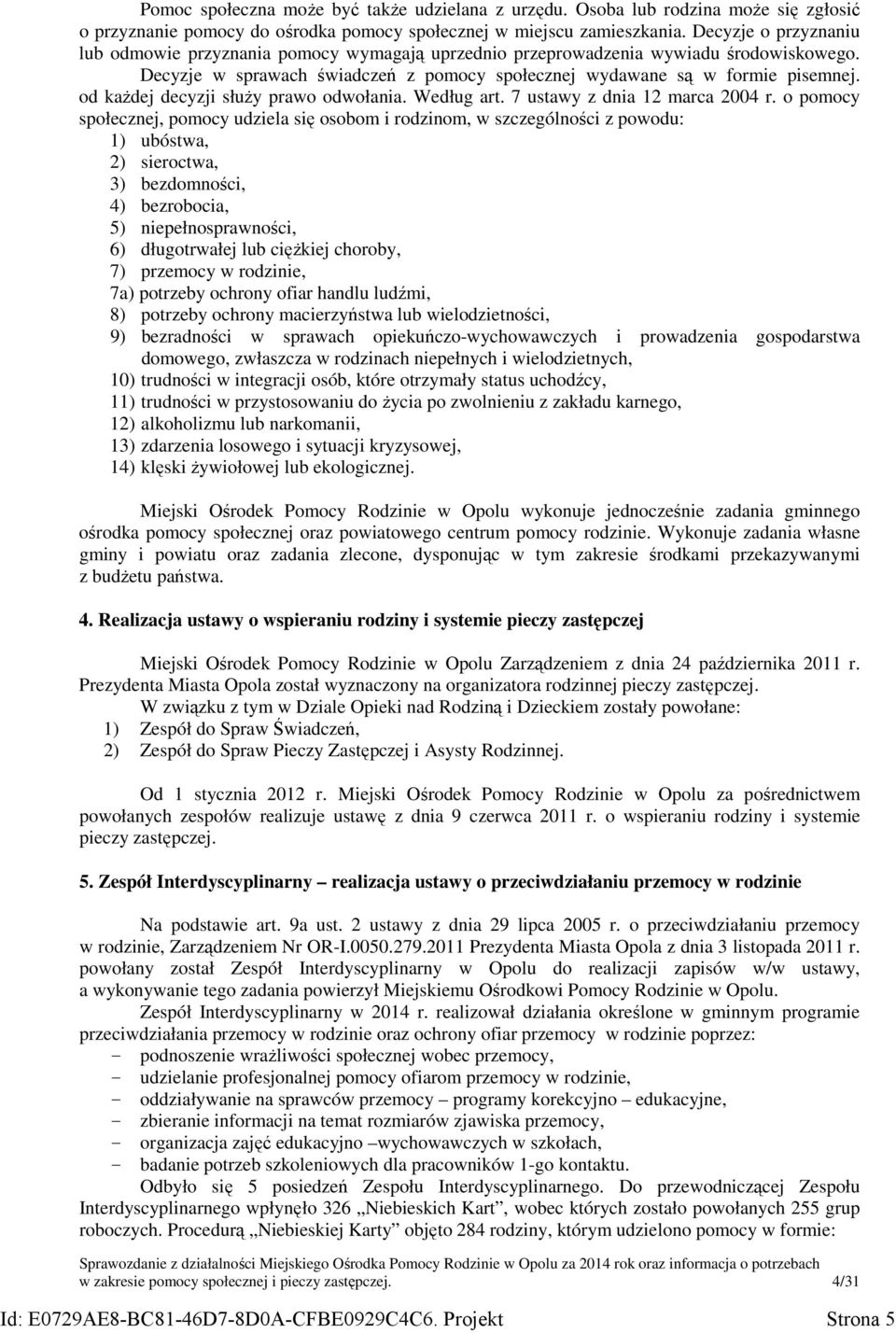 Pomoc społeczna może być także udzielana z urzędu. Osoba lub rodzina może się zgłosić o przyznanie pomocy do ośrodka pomocy społecznej w miejscu zamieszkania. Decyzje o przyznaniu lub odmowie przyznania pomocy wymagają uprzednio przeprowadzenia wywiadu środowiskowego. Decyzje w sprawach świadczeń z pomocy społecznej wydawane są w formie pisemnej. od każdej decyzji służy prawo odwołania. Według art. 7 ustawy z dnia 12 marca 2004 r. o pomocy społecznej, pomocy udziela się osobom i rodzinom, w szczególności z powodu:
1) ubóstwa,
2) sieroctwa,
3) bezdomności,
4) bezrobocia,
5) niepełnosprawności,
6) długotrwałej lub ciężkiej choroby,
7) przemocy w rodzinie,
7a) potrzeby ochrony ofiar handlu ludźmi,
8) potrzeby ochrony macierzyństwa lub wielodzietności,
9) bezradności w sprawach opiekuńczo-wychowawczych i prowadzenia gospodarstwa domowego, zwłaszcza w rodzinach niepełnych i wielodzietnych,
10) trudności w integracji osób, które otrzymały status uchodźcy,
11) trudności w przystosowaniu do życia po zwolnieniu z zakładu karnego,
12) alkoholizmu lub narkomanii,
13) zdarzenia losowego i sytuacji kryzysowej,
14) klęski żywiołowej lub ekologicznej.

Miejski Ośrodek Pomocy Rodzinie w Opolu wykonuje jednocześnie zadania gminnego ośrodka pomocy społecznej oraz powiatowego centrum pomocy rodzinie. Wykonuje zadania własne gminy i powiatu oraz zadania zlecone, dysponując w tym zakresie środkami przekazywanymi z budżetu państwa.

4. Realizacja ustawy o wspieraniu rodziny i systemie pieczy zastępczej

Miejski Ośrodek Pomocy Rodzinie w Opolu Zarządzeniem z dnia 24 października 2011 r. Prezydenta Miasta Opola został wyznaczony na organizatora rodzinnej pieczy zastępczej.
W związku z tym w Dziale Opieki nad Rodziną i Dzieckiem zostały powołane:
1) Zespół do Spraw Świadczeń,
2) Zespół do Spraw Pieczy Zastępczej i Asysty Rodzinnej.

Od 1 stycznia 2012 r. Miejski Ośrodek Pomocy Rodzinie w Opolu za pośrednictwem powołanych zespołów realizuje ustawę z dnia 9 czerwca 2011 r. o wspieraniu rodziny i systemie pieczy zastępczej.

5. Zespół Interdyscyplinarny – realizacja ustawy o przeciwdziałaniu przemocy w rodzinie

Na podstawie art. 9a ust. 2 ustawy z dnia 29 lipca 2005 r. o przeciwdziałaniu przemocy w rodzinie, Zarządzeniem Nr OR-I.0050.279.2011 Prezydenta Miasta Opola z dnia 3 listopada 2011 r. powołany został Zespół Interdyscyplinarny w Opolu do realizacji zapisów w/w ustawy, a wykonywanie tego zadania powierzył Miejskiemu Ośrodkowi Pomocy Rodzinie w Opolu.
Zespół Interdyscyplinarny w 2014 r. realizował działania określone w gminnym programie przeciwdziałania przemocy w rodzinie oraz ochrony ofiar przemocy w rodzinie poprzez:
- podnoszenie wrażliwości społecznej wobec przemocy,
- udzielanie profesjonalnej pomocy ofiarom przemocy w rodzinie,
- oddziaływanie na sprawców przemocy – programy korekcyjno – edukacyjne,
- zbieranie informacji na temat rozmiarów zjawiska przemocy,
- organizacja zajęć edukacyjno –wychowawczych w szkołach,
- badanie potrzeb szkoleniowych dla pracowników 1-go kontaktu.
Odbyło się 5 posiedzeń Zespołu Interdyscyplinarnego. Do przewodniczącej Zespołu Interdyscyplinarnego wpłynęło 326 „Niebieskich Kart”, wobec których zostało powołanych 255 grup roboczych. Procedurą „Niebieskiej Karty” objęto 284 rodziny, którym udzielono pomocy w formie:

Sprawozdanie z działalności Miejskiego Ośrodka Pomocy Rodzinie w Opolu za 2014 rok oraz informacja o potrzebach w zakresie pomocy społecznej i pieczy zastępczej. 4/31

Id: E0729AE8-BC81-46D7-8D0A-CFBE0929C4C6. Projekt Strona 5